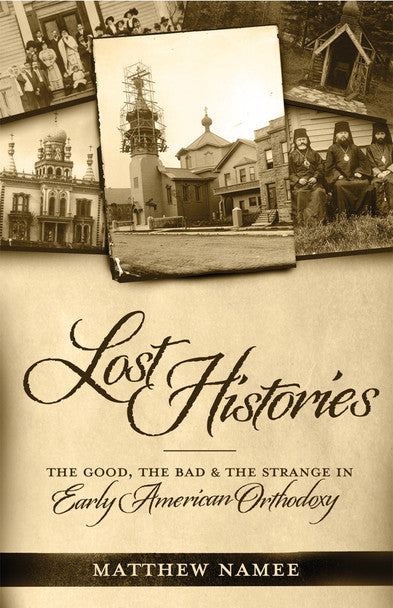 Lost Histories

THE GOOD, THE BAD & THE STRANGE IN Early American Orthodoxy

MATTHEW NAMEE